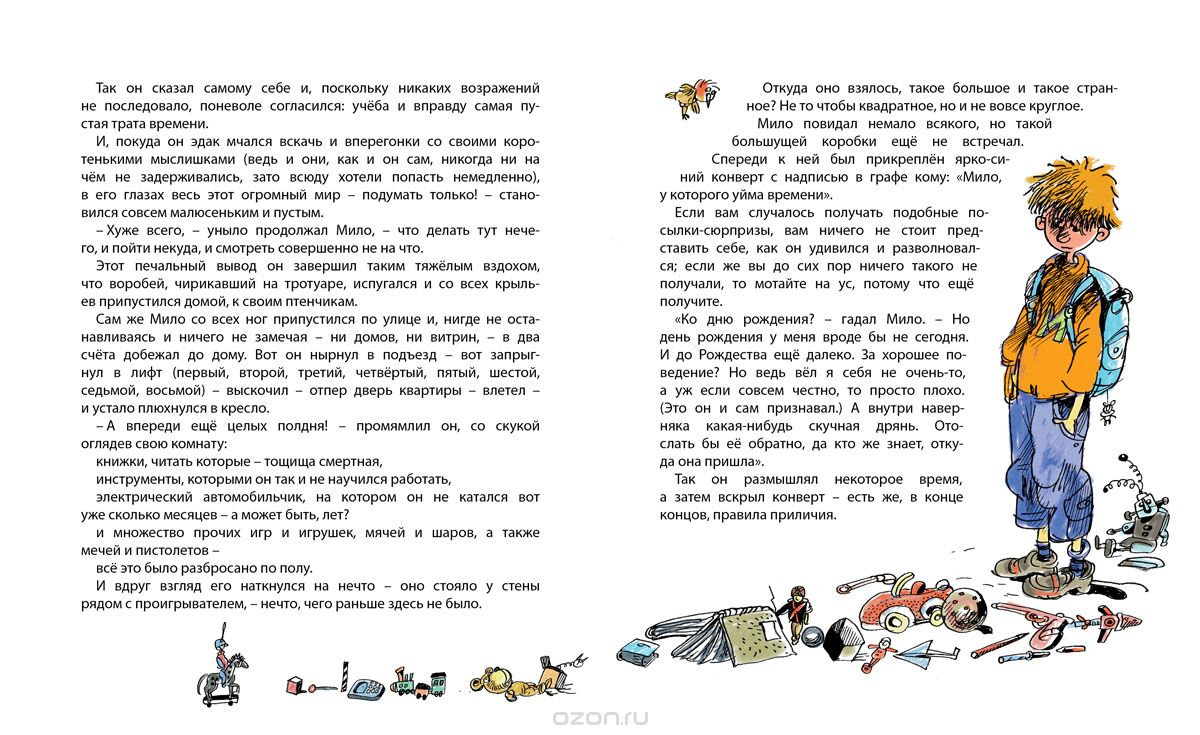 Так он сказал самому себе и, поскольку никаких возражений не последовало, поневоле согласился: учёба и вправду самая пустая трата времени.

И, покуда он эдак мчался вскачь и вперегонки со своими коротенькими мыслишками (ведь и они, как и он сам, никогда ни на чём не задерживались, зато всюду хотели попасть немедленно), в его глазах весь этот огромный мир – подумать только! – становился совсем малюсеньким и пустым.

– Хуже всего, – уныло продолжал Мило, – что делать тут нечего, и пойти некуда, и смотреть совершенно не на что.

Этот печальный вывод он завершил таким тяжёлым вздохом, что воробей, чирикавший на тротуаре, испугался и со всех крыльев припустился домой, к своим птенчикам.

Сам же Мило со всех ног припустился по улице и, нигде не останавливаясь и ничего не замечая – ни домов, ни витрин, – в два счёта добежал до дому. Вот он нырнул в подъезд – вот запрыгнул в лифт (первый, второй, третий, четвёртый, пятый, шестой, седьмой, восьмой) – выскочил – отпер дверь квартиры – влетел – и устало плюхнулся в кресло.

– А впереди ещё целых полдня! – промямлил он, со скукой оглядев свою комнату:

книжки, читать которые – тощища смертная,

инструменты, которыми он так и не научился работать,

электрический автомобильчик, на котором он не катался вот уже сколько месяцев – а может быть, лет?

и множество прочих игр и игрушек, мячей и шаров, а также мечей и пистолетов –

всё это было разбросано по полу.

И вдруг взгляд его наткнулся на нечто – оно стояло у стены рядом с проигрывателем, – нечто, чего раньше здесь не было.

Откуда оно взялось, такое большое и такое странное? Не то чтобы квадратное, но и не вовсе круглое.

Мило повидал немало всякого, но такой большущей коробки ещё не встречал.

Спереди к ней был прикреплён ярко-синий конверт с надписью в графе кому: «Мило, у которого уйма времени».

Если вам случалось получать подобные посылки-сюрпризы, вам ничего не стоит представить себе, как он удивился и разволновался; если же вы до сих пор ничего такого не получали, то мотайте на ус, потому что ещё получите.

«Ко дню рождения? – гадал Мило. – Но день рождения у меня вроде бы не сегодня. И до Рождества ещё далеко. За хорошее поведение? Но ведь вёл я себя не очень-то, а уж если совсем честно, то просто плохо. (Это он и сам признавал.) А внутри наверняка какая-нибудь скучная дрянь. Отослать бы её обратно, да кто же знает, откуда она пришла».

Так он размышлял некоторое время, а затем вскрыл конверт – есть же, в конце концов, правила приличия.

ozon.ru